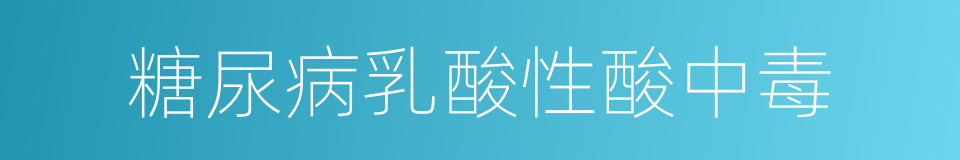 糖尿病乳酸性酸中毒